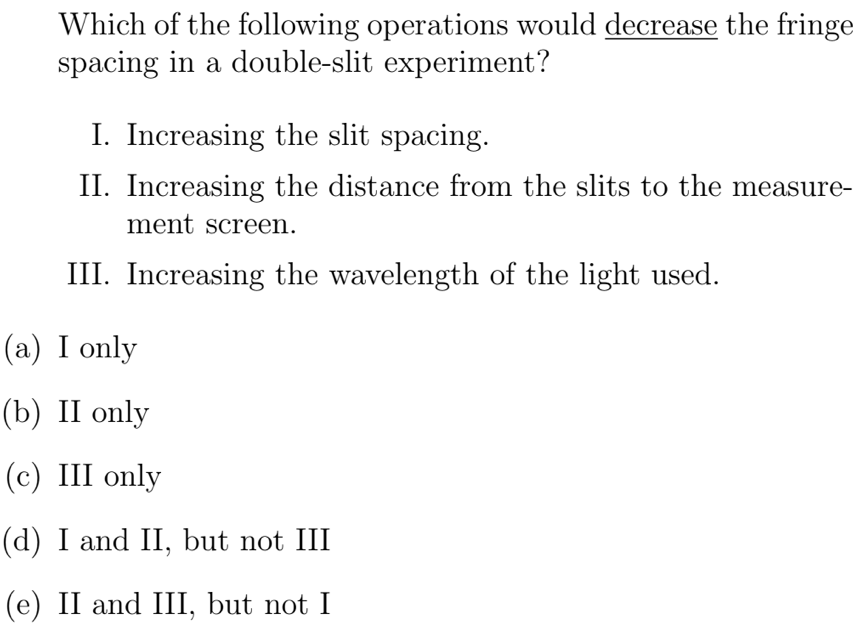 Which of the following operations would decrease the fringe spacing in a double-slit experiment?

I. Increasing the slit spacing.

II. Increasing the distance from the slits to the measurement screen.

III. Increasing the wavelength of the light used.

(a) I only

(b) II only

(c) III only

(d) I and II, but not III

(e) II and III, but not I